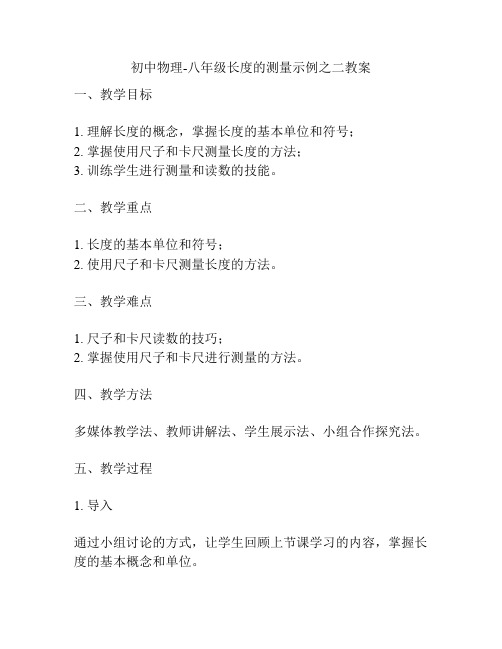 初中物理-八年级长度的测量示例之二教案

一、教学目标

1. 理解长度的概念，掌握长度的基本单位和符号；
2. 掌握使用尺子和卡尺测量长度的方法；
3. 训练学生进行测量和读数的技能。

二、教学重点

1. 长度的基本单位和符号；
2. 使用尺子和卡尺测量长度的方法。

三、教学难点

1. 尺子和卡尺读数的技巧；
2. 掌握使用尺子和卡尺进行测量的方法。

四、教学方法

多媒体教学法、教师讲解法、学生展示法、小组合作探究法。

五、教学过程

1. 导入

通过小组讨论的方式，让学生回顾上节课学习的内容，掌握长度的基本概念和单位。